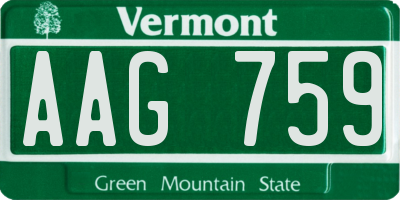 Vermont

AAG 759

Green Mountain State